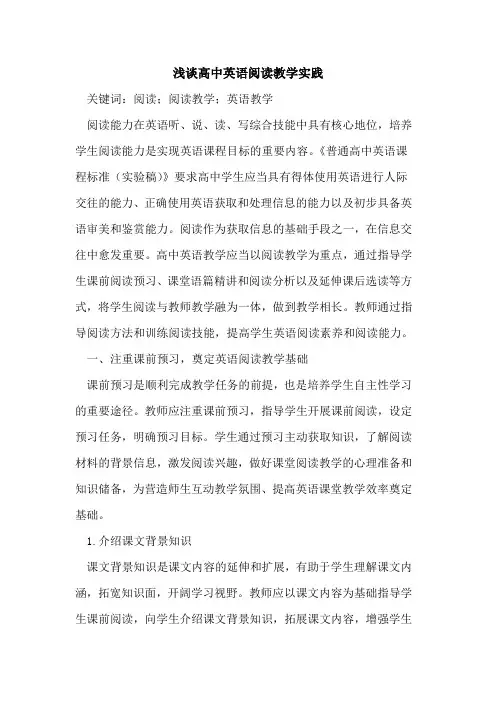 浅谈高中英语阅读教学实践

关键词：阅读；阅读教学；英语教学

阅读能力在英语听、说、读、写综合技能中具有核心地位，培养学生阅读能力是实现英语课程目标的重要内容。《普通高中英语课程标准（实验稿）》要求高中学生应当具有得体使用英语进行人际交往的能力、正确使用英语获取和处理信息的能力以及初步具备英语审美和鉴赏能力。阅读作为获取信息的基础手段之一，在信息交往中愈发重要。高中英语教学应当以阅读教学为重点，通过指导学生课前阅读预习、课堂语篇精讲和阅读分析以及延伸课后选读等方式，将学生阅读与教师教学融为一体，做到教学相长。教师通过指导阅读方法和训练阅读技能，提高学生英语阅读素养和阅读能力。

一、注重课前预习，奠定英语阅读教学基础

课前预习是顺利完成教学任务的前提，也是培养学生自主性学习的重要途径。教师应注重课前预习，指导学生开展课前阅读，设定预习任务，明确预习目标。学生通过预习主动获取知识，了解阅读材料的背景信息，激发阅读兴趣，做好课堂阅读教学的心理准备和知识储备，为营造师生互动教学氛围、提高英语课堂教学效率奠定基础。

1.介绍课文背景知识

课文背景知识是课文内容的延伸和扩展，有助于学生理解课文内涵，拓宽知识面，开阔学习视野。教师应以课文内容为基础指导学生课前阅读，向学生介绍课文背景知识，拓展课文内容，增强学生